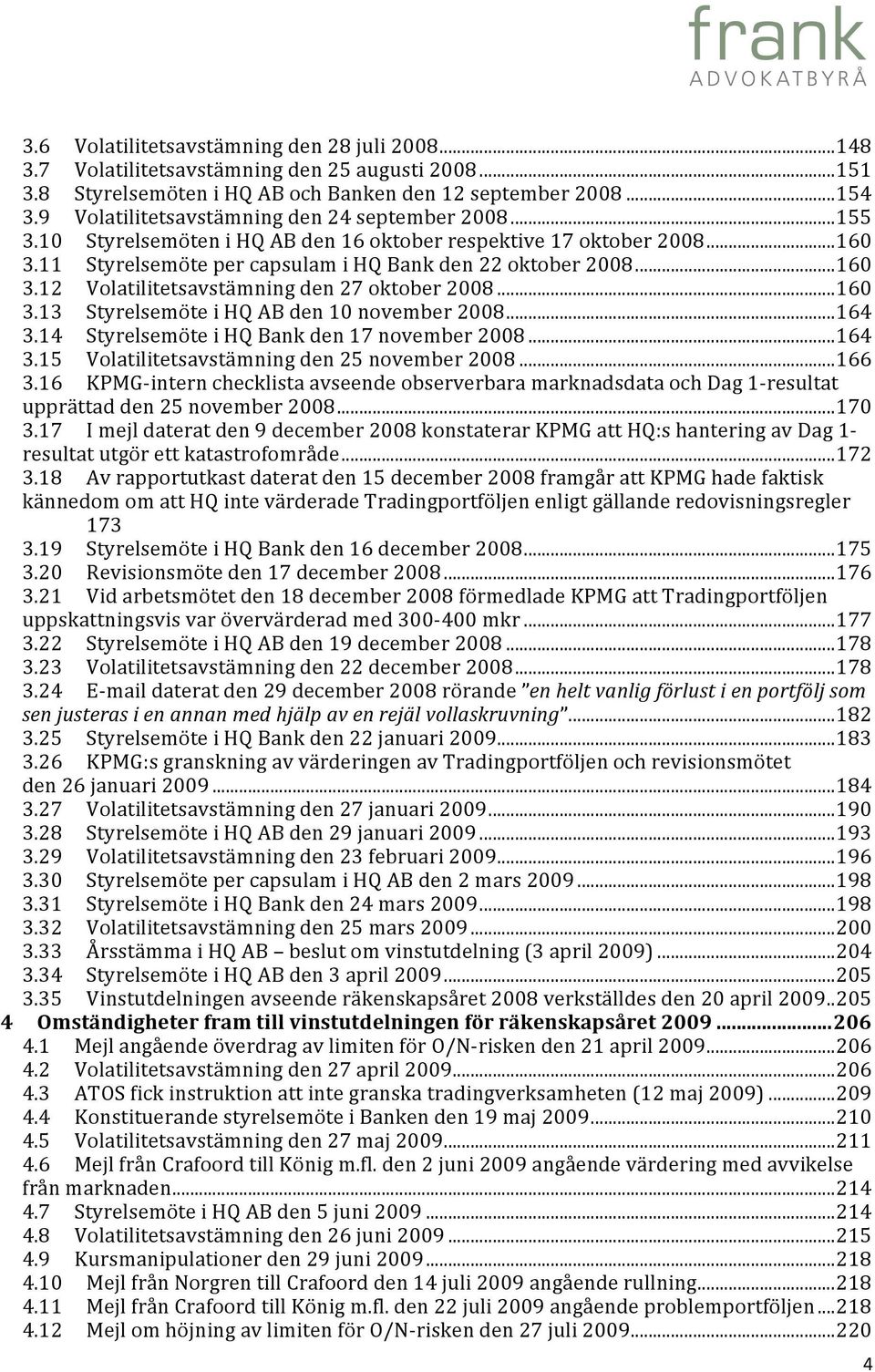 frank
ADVOKATBYRÅ

3.6 Volatilitetsavstämning den 28 juli 2008...148
3.7 Volatilitetsavstämning den 25 augusti 2008...151
3.8 Styrelsemöten i HQ AB och Banken den 12 september 2008...154
3.9 Volatilitetsavstämning den 24 september 2008...155
3.10 Styrelsemöten i HQ AB den 16 oktober respektive 17 oktober 2008...160
3.11 Styrelsemöte per capsulam i HQ Bank den 22 oktober 2008...160
3.12 Volatilitetsavstämning den 27 oktober 2008...160
3.13 Styrelsemöte i HQ AB den 10 november 2008...164
3.14 Styrelsemöte i HQ Bank den 17 november 2008...164
3.15 Volatilitetsavstämning den 25 november 2008...166
3.16 KPMG-intern checklista avseende observerbara marknadsdata och Dag 1-resultat upprättad den 25 november 2008...170
3.17 I mejl daterat den 9 december 2008 konstaterar KPMG att HQ:s hantering av Dag 1-resultat utgör ett katastrofområde...172
3.18 Av rapportutkast daterat den 15 december 2008 framgår att KPMG hade faktisk kännedom om att HQ inte värderade Tradingportföljen enligt gällande redovisningsregler 173
3.19 Styrelsemöte i HQ Bank den 16 december 2008...175
3.20 Revisionsmöte den 17 december 2008...176
3.21 Vid arbetsmötet den 18 december 2008 förmedlade KPMG att Tradingportföljen uppskattningsvis var övervärderad med 300-400 mkr...177
3.22 Styrelsemöte i HQ AB den 19 december 2008...178
3.23 Volatilitetsavstämning den 22 december 2008...178
3.24 E-mail daterat den 29 december 2008 rörande "en helt vanlig förlust i en portfölj som sen justeras i en annan med hjälp av en rejäl vollaskruvning"...182
3.25 Styrelsemöte i HQ Bank den 22 januari 2009...183
3.26 KPMG:s granskning av värderingen av Tradingportföljen och revisionsmötet den 26 januari 2009...184
3.27 Volatilitetsavstämning den 27 januari 2009...190
3.28 Styrelsemöte i HQ AB den 29 januari 2009...193
3.29 Volatilitetsavstämning den 23 februari 2009...196
3.30 Styrelsemöte per capsulam i HQ AB den 2 mars 2009...198
3.31 Styrelsemöte i HQ Bank den 24 mars 2009...198
3.32 Volatilitetsavstämning den 25 mars 2009...200
3.33 Årsstämma i HQ AB – beslut om vinstutdelning (3 april 2009)...204
3.34 Styrelsemöte i HQ AB den 3 april 2009...205
3.35 Vinstutdelningen avseende räkenskapsåret 2008 verkställdes den 20 april 2009..205
4 Omständigheter fram till vinstutdelningen för räkenskapsåret 2009...206
4.1 Mejl angående överdrag av limiten för O/N-risken den 21 april 2009...206
4.2 Volatilitetsavstämning den 27 april 2009...206
4.3 ATOS fick instruktion att inte granska tradingverksamheten (12 maj 2009)...209
4.4 Konstituerande styrelsemöte i Banken den 19 maj 2009...210
4.5 Volatilitetsavstämning den 27 maj 2009...211
4.6 Mejl från Crafoord till König m.fl. den 2 juni 2009 angående värdering med avvikelse från marknaden...214
4.7 Styrelsemöte i HQ AB den 5 juni 2009...214
4.8 Volatilitetsavstämning den 26 juni 2009...215
4.9 Kursmanipulationer den 29 juni 2009...218
4.10 Mejl från Norgren till Crafoord den 14 juli 2009 angående rullning...218
4.11 Mejl från Crafoord till König m.fl. den 22 juli 2009 angående problemportföljen...218
4.12 Mejl om höjning av limiten för O/N-risken den 27 juli 2009...220

4